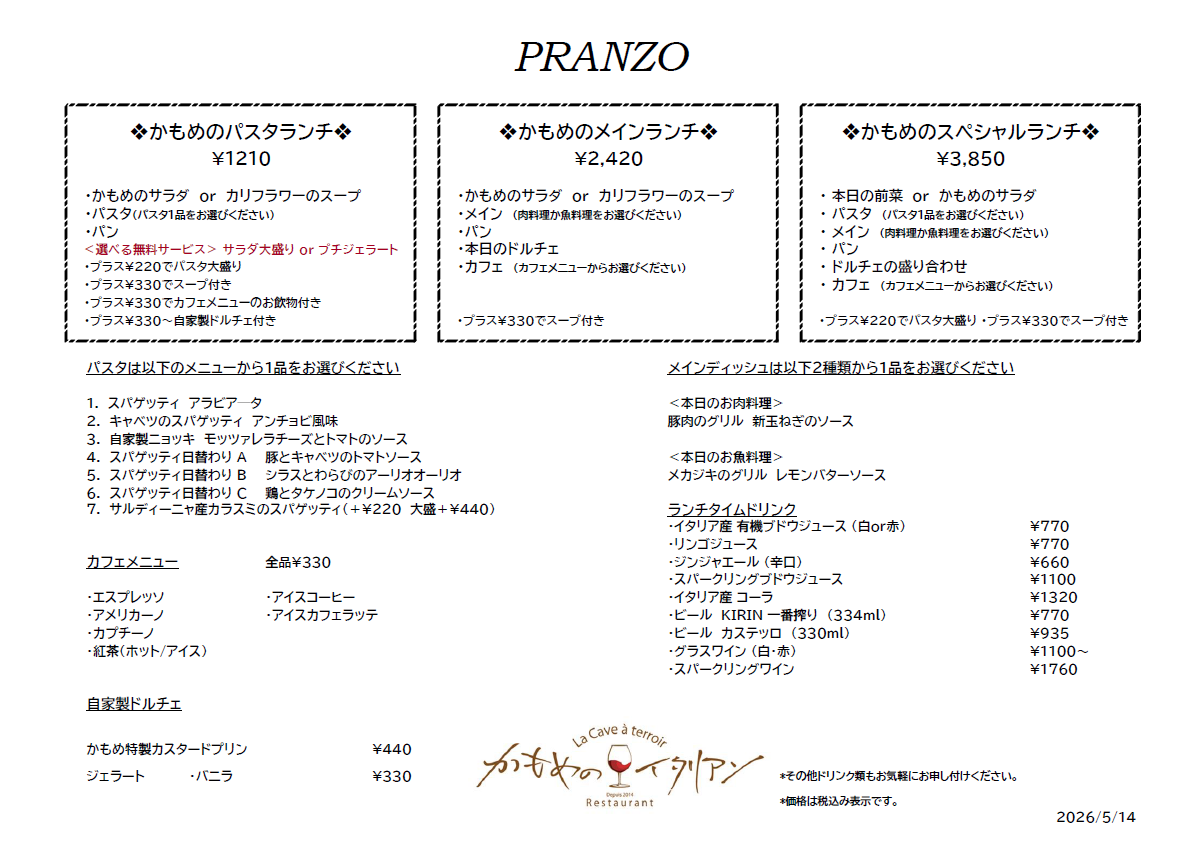 PRANZO

❖かもめのパスタランチ❖
¥1210

・かもめのサラダ or カリフラワーのスープ
・パスタ(パスタ1品をお選びください)
・パン
＜選べる無料サービス＞ サラダ大盛り or プチジェラート
・プラス¥220でパスタ大盛り
・プラス¥330でスープ付き
・プラス¥330でカフェメニューのお飲物付き
・プラス¥330～自家製ドルチェ付き

❖かもめのメインランチ❖
¥2,420

・かもめのサラダ or カリフラワーのスープ
・メイン (肉料理か魚料理をお選びください)
・パン
・本日のドルチェ
・カフェ (カフェメニューからお選びください)

・プラス¥330でスープ付き

❖かもめのスペシャルランチ❖
¥3,850

・本日の前菜 or かもめのサラダ
・パスタ (パスタ1品をお選びください)
・メイン (肉料理か魚料理をお選びください)
・パン
・ドルチェの盛り合わせ
・カフェ (カフェメニューからお選びください)

・プラス¥220でパスタ大盛り ・プラス¥330でスープ付き

パスタは以下のメニューから1品をお選びください

1. スパゲッティ アラビアータ
2. キャベツのスパゲッティ アンチョビ風味
3. 自家製ニョッキ モッツァレラチーズとトマトのソース
4. スパゲッティ日替わり A 豚とキャベツのトマトソース
5. スパゲッティ日替わり B シラスとわらびのアーリオオーリオ
6. スパゲッティ日替わり C 鶏とタケノコのクリームソース
7. サルディーニャ産カラスミのスパゲッティ(＋¥220 大盛＋¥440)

カフェメニュー 全品¥330

・エスプレッソ
・アメリカーノ
・カプチーノ
・紅茶(ホット/アイス)
・アイスコーヒー
・アイスカフェラッテ

自家製ドルチェ

かもめ特製カスタードプリン ¥440
ジェラート ・バニラ ¥330

メインディッシュは以下2種類から1品をお選びください

＜本日のお肉料理＞
豚肉のグリル 新玉ねぎのソース

＜本日のお魚料理＞
メカジキのグリル レモンバターソース

ランチタイムドリンク

| | |
|---|---|
| ・イタリア産 有機ブドウジュース (白or赤) | ¥770 |
| ・リンゴジュース | ¥770 |
| ・ジンジャエール (辛口) | ¥660 |
| ・スパークリングブドウジュース | ¥1100 |
| ・イタリア産 コーラ | ¥1320 |
| ・ビール KIRIN 一番搾り (334ml) | ¥770 |
| ・ビール カステッロ (330ml) | ¥935 |
| ・グラスワイン (白・赤) | ¥1100～ |
| ・スパークリングワイン | ¥1760 |

La Cave à terroir
かもめのイタリアン
Depuis 2014
Restaurant

*その他ドリンク類もお気軽にお申し付けください。
*価格は税込み表示です。

2026/5/14